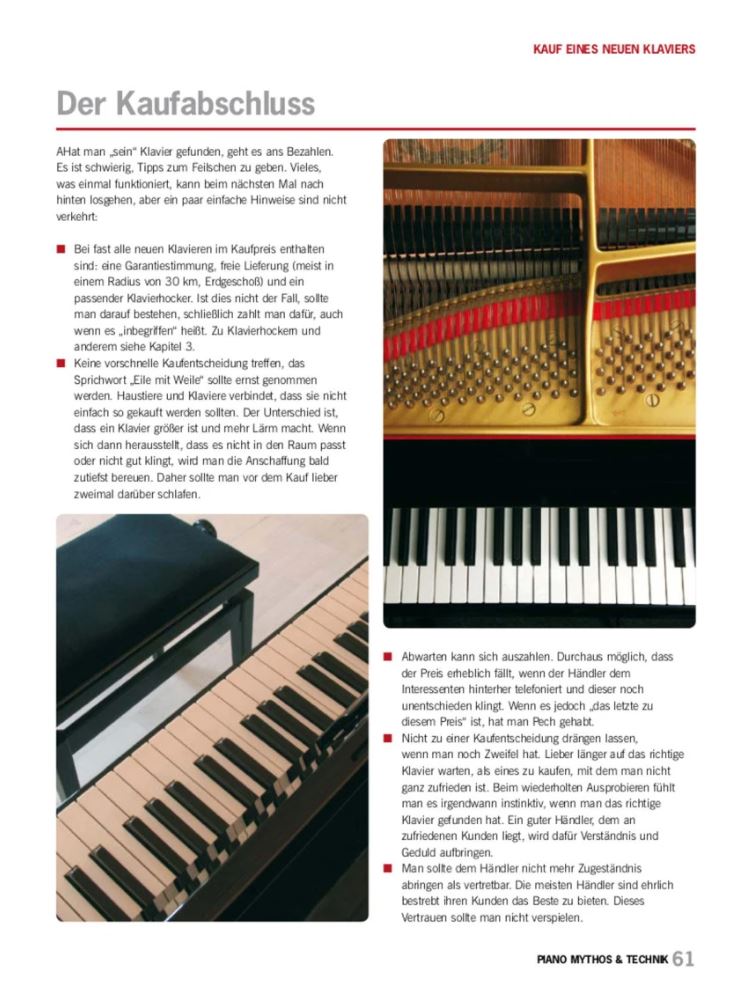 KAUF EINES NEUEN KLAVIERS

Der Kaufabschluss

AHat man „sein“ Klavier gefunden, geht es ans Bezahlen. Es ist schwierig, Tipps zum Feilschen zu geben. Vieles, was einmal funktioniert, kann beim nächsten Mal nach hinten losgehen, aber ein paar einfache Hinweise sind nicht verkehrt:

■ Bei fast alle neuen Klavieren im Kaufpreis enthalten sind: eine Garantiestimmung, freie Lieferung (meist in einem Radius von 30 km, Erdgeschoß) und ein passender Klavierhocker. Ist dies nicht der Fall, sollte man darauf bestehen, schließlich zahlt man dafür, auch wenn es „inbegriffen“ heißt. Zu Klavierhockern und anderem siehe Kapitel 3.

■ Keine vorschnelle Kaufentscheidung treffen, das Sprichwort „Eile mit Weile“ sollte ernst genommen werden. Haustiere und Klaviere verbindet, dass sie nicht einfach so gekauft werden sollten. Der Unterschied ist, dass ein Klavier größer ist und mehr Lärm macht. Wenn sich dann herausstellt, dass es nicht in den Raum passt oder nicht gut klingt, wird man die Anschaffung bald zutiefst bereuen. Daher sollte man vor dem Kauf lieber zweimal darüber schlafen.

■ Abwarten kann sich auszahlen. Durchaus möglich, dass der Preis erheblich fällt, wenn der Händler dem Interessenten hinterher telefoniert und dieser noch unentschieden klingt. Wenn es jedoch „das letzte zu diesem Preis“ ist, hat man Pech gehabt.

■ Nicht zu einer Kaufentscheidung drängen lassen, wenn man noch Zweifel hat. Lieber länger auf das richtige Klavier warten, als eines zu kaufen, mit dem man nicht ganz zufrieden ist. Beim wiederholten Ausprobieren fühlt man es irgendwann instinktiv, wenn man das richtige Klavier gefunden hat. Ein guter Händler, dem an zufriedenen Kunden liegt, wird dafür Verständnis und Geduld aufbringen.

■ Man sollte dem Händler nicht mehr Zugeständnis abringen als vertretbar. Die meisten Händler sind ehrlich bestrebt ihren Kunden das Beste zu bieten. Dieses Vertrauen sollte man nicht verspielen.

PIANO MYTHOS & TECHNIK 61